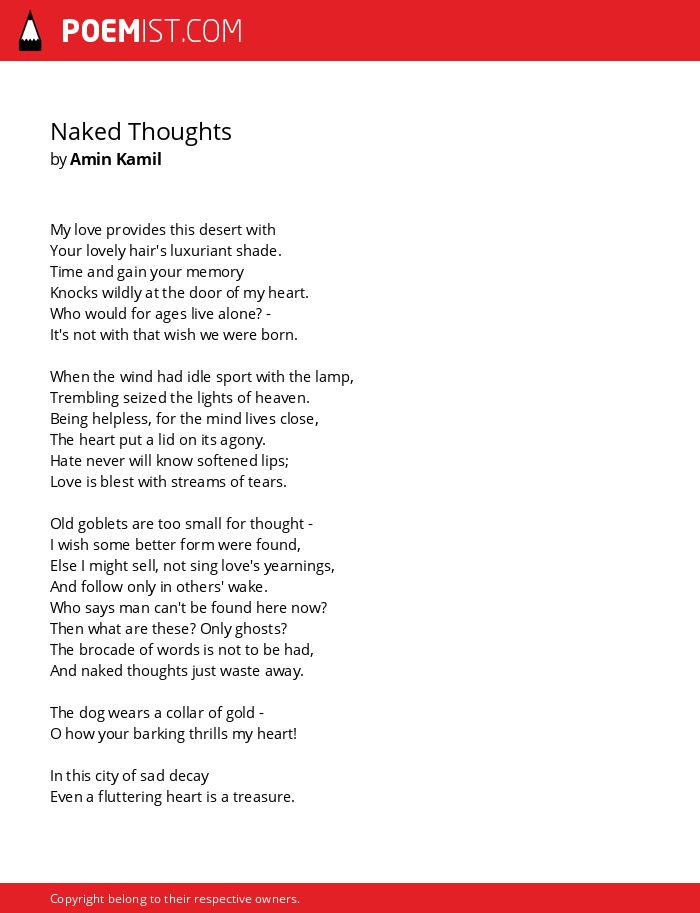 POEMIST.COM

Naked Thoughts
by Amin Kamil

My love provides this desert with
Your lovely hair's luxuriant shade.
Time and gain your memory
Knocks wildly at the door of my heart.
Who would for ages live alone? -
It's not with that wish we were born.

When the wind had idle sport with the lamp,
Trembling seized the lights of heaven.
Being helpless, for the mind lives close,
The heart put a lid on its agony.
Hate never will know softened lips;
Love is blest with streams of tears.

Old goblets are too small for thought -
I wish some better form were found,
Else I might sell, not sing love's yearnings,
And follow only in others' wake.
Who says man can't be found here now?
Then what are these? Only ghosts?
The brocade of words is not to be had,
And naked thoughts just waste away.

The dog wears a collar of gold -
O how your barking thrills my heart!

In this city of sad decay
Even a fluttering heart is a treasure.

Copyright belong to their respective owners.